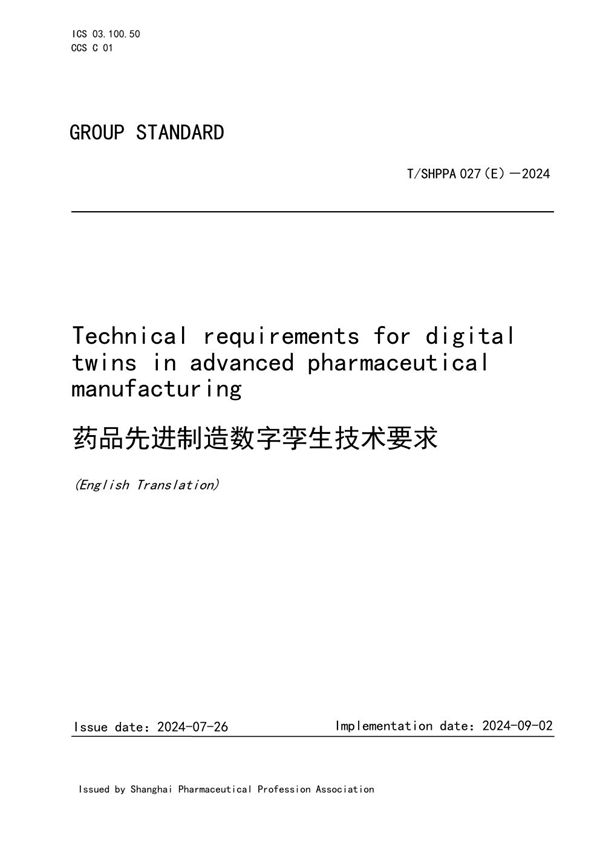 ICS 03.100.50
CCS C 01

GROUP STANDARD

T/SHPPA 027(E)—2024

Technical requirements for digital twins in advanced pharmaceutical manufacturing

药品先进制造数字孪生技术要求

(English Translation)

Issue date: 2024-07-26

Implementation date: 2024-09-02

Issued by Shanghai Pharmaceutical Profession Association